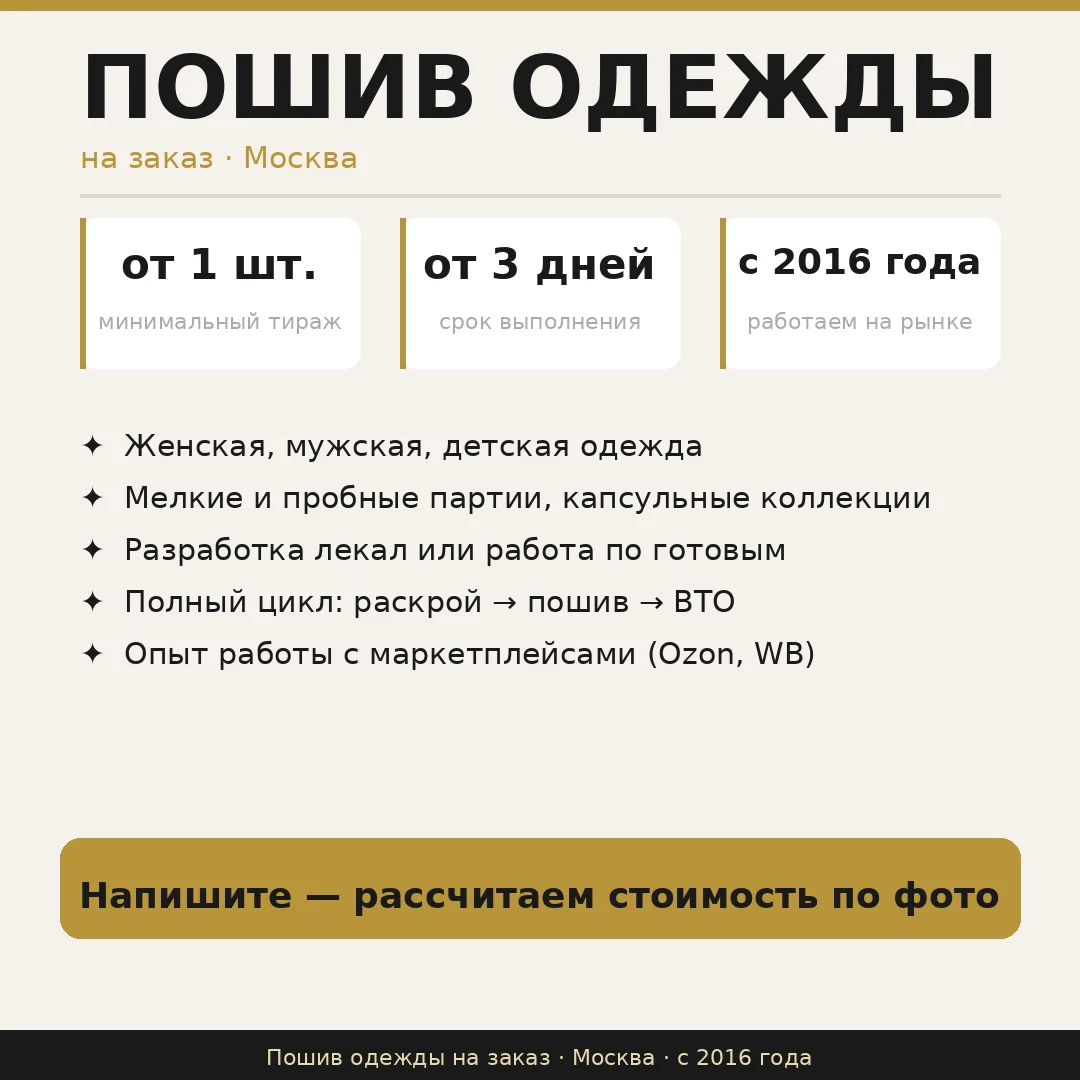 ПОШИВ ОДЕЖДЫ
на заказ · Москва

от 1 шт.
минимальный тираж

от 3 дней
срок выполнения

с 2016 года
работаем на рынке

✦ Женская, мужская, детская одежда
✦ Мелкие и пробные партии, капсульные коллекции
✦ Разработка лекал или работа по готовым
✦ Полный цикл: раскрой → пошив → ВТО
✦ Опыт работы с маркетплейсами (Ozon, WB)

Напишите — рассчитаем стоимость по фото

Пошив одежды на заказ · Москва · с 2016 года